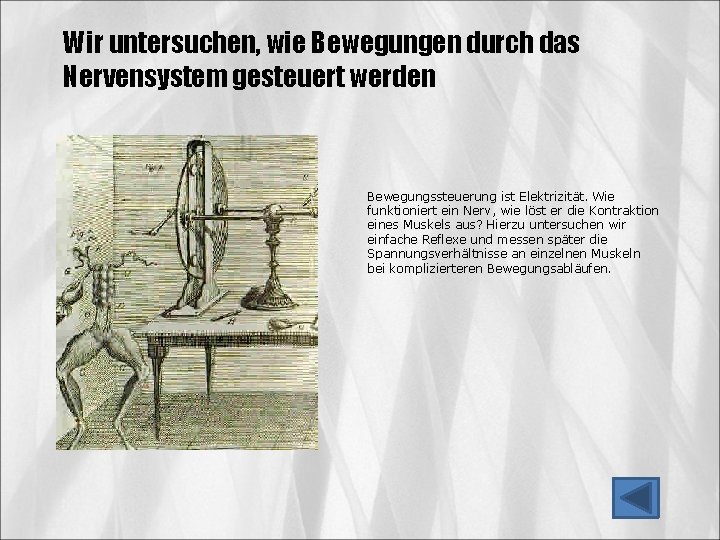 Wir untersuchen, wie Bewegungen durch das Nervensystem gesteuert werden

Bewegungssteuerung ist Elektrizität. Wie funktioniert ein Nerv, wie löst er die Kontraktion eines Muskels aus? Hierzu untersuchen wir einfache Reflexe und messen später die Spannungsverhältnisse an einzelnen Muskeln bei komplizierteren Bewegungsabläufen.